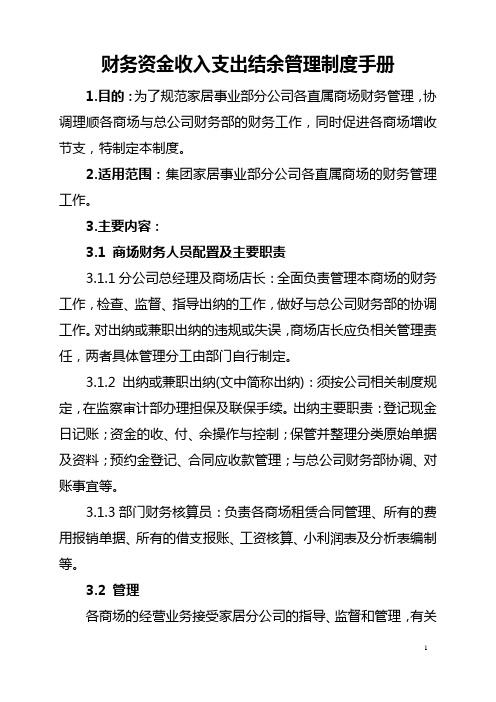 财务资金收入支出结余管理制度手册

1.目的：为了规范家居事业部分公司各直属商场财务管理，协调理顺各商场与总公司财务部的财务工作，同时促进各商场增收节支，特制定本制度。

2.适用范围：集团家居事业部分公司各直属商场的财务管理工作。

3.主要内容：

3.1 商场财务人员配置及主要职责

3.1.1 分公司总经理及商场店长：全面负责管理本商场的财务工作，检查、监督、指导出纳的工作，做好与总公司财务部的协调工作。对出纳或兼职出纳的违规或失误，商场店长应负相关管理责任，两者具体管理分工由部门自行制定。

3.1.2 出纳或兼职出纳(文中简称出纳)：须按公司相关制度规定，在监察审计部办理担保及联保手续。出纳主要职责：登记现金日记账；资金的收、付、余操作与控制；保管并整理分类原始单据及资料；预约金登记、合同应收款管理；与总公司财务部协调、对账事宜等。

3.1.3 部门财务核算员：负责各商场租赁合同管理、所有的费用报销单据、所有的借支报账、工资核算、小利润表及分析表编制等。

3.2 管理

各商场的经营业务接受家居分公司的指导、监督和管理，有关

1